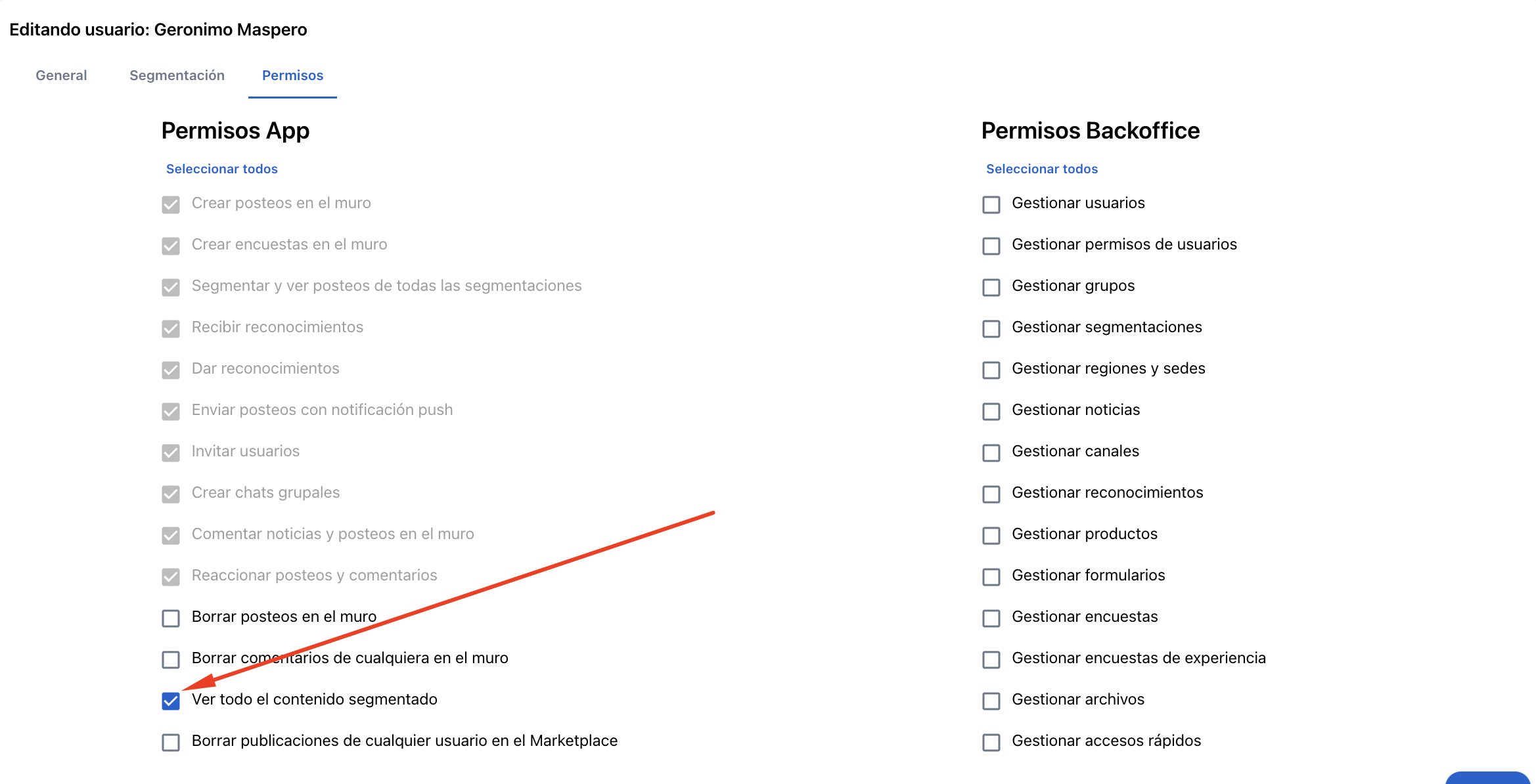 Editando usuario: Geronimo Maspero

General Segmentación Permisos

Permisos App

Seleccionar todos

Crear posteos en el muro

Crear encuestas en el muro

Segmentar y ver posteos de todas las segmentaciones

Recibir reconocimientos

Dar reconocimientos

Enviar posteos con notificación push

Invitar usuarios

Crear chats grupales

Comentar noticias y posteos en el muro

Reaccionar posteos y comentarios

Borrar posteos en el muro

Borrar comentarios de cualquiera en el muro

Ver todo el contenido segmentado

Borrar publicaciones de cualquier usuario en el Marketplace

Permisos Backoffice

Seleccionar todos

Gestionar usuarios

Gestionar permisos de usuarios

Gestionar grupos

Gestionar segmentaciones

Gestionar regiones y sedes

Gestionar noticias

Gestionar canales

Gestionar reconocimientos

Gestionar productos

Gestionar formularios

Gestionar encuestas

Gestionar encuestas de experiencia

Gestionar archivos

Gestionar accesos rápidos